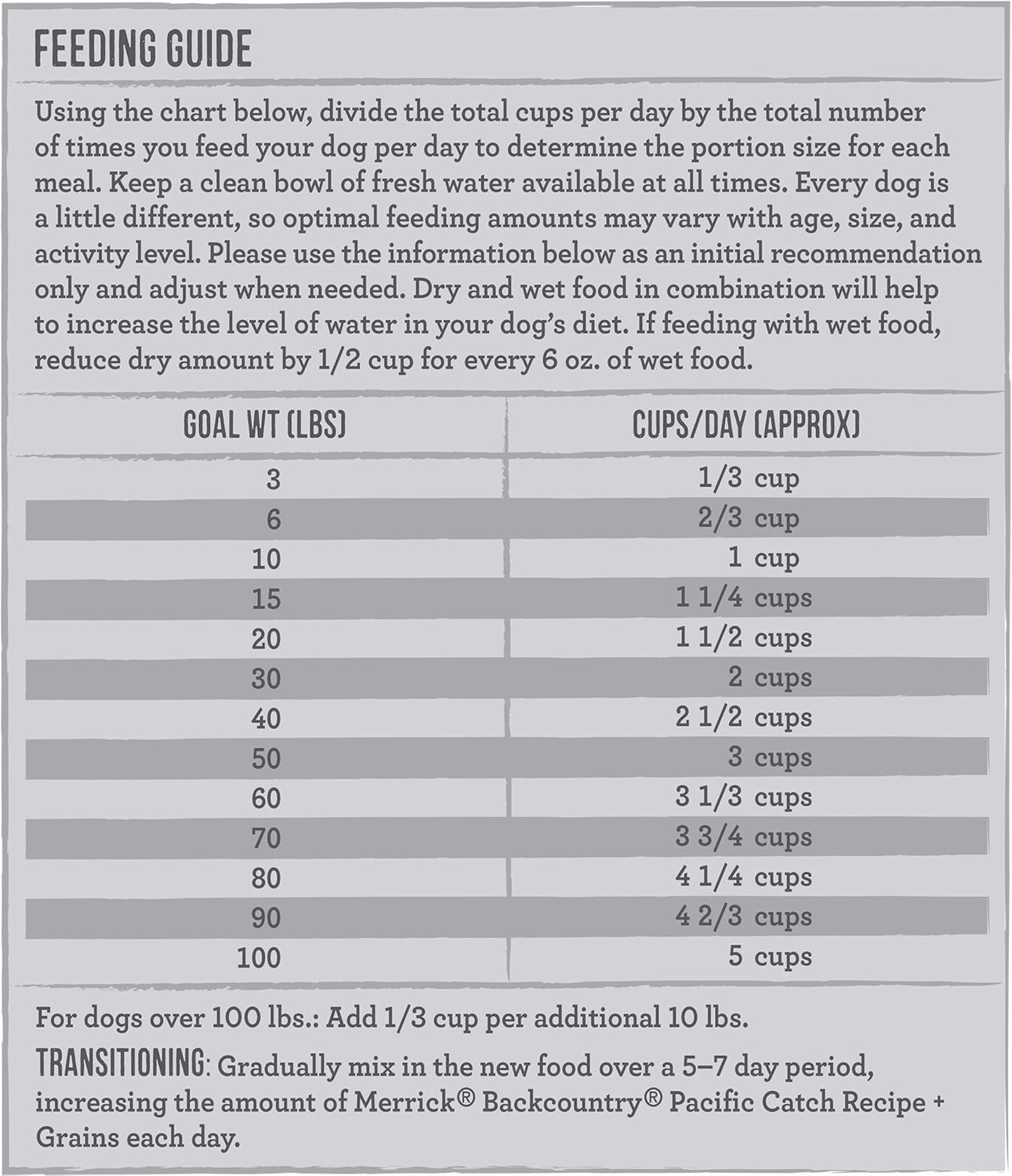 FEEDING GUIDE

Using the chart below, divide the total cups per day by the total number of times you feed your dog per day to determine the portion size for each meal. Keep a clean bowl of fresh water available at all times. Every dog is a little different, so optimal feeding amounts may vary with age, size, and activity level. Please use the information below as an initial recommendation only and adjust when needed. Dry and wet food in combination will help to increase the level of water in your dog's diet. If feeding with wet food, reduce dry amount by 1/2 cup for every 6 oz. of wet food.

| GOAL WT (LBS) | CUPS/DAY (APPROX) |
|---|---|
| 3 | 1/3 cup |
| 6 | 2/3 cup |
| 10 | 1 cup |
| 15 | 1 1/4 cups |
| 20 | 1 1/2 cups |
| 30 | 2 cups |
| 40 | 2 1/2 cups |
| 50 | 3 cups |
| 60 | 3 1/3 cups |
| 70 | 3 3/4 cups |
| 80 | 4 1/4 cups |
| 90 | 4 2/3 cups |
| 100 | 5 cups |

For dogs over 100 lbs.: Add 1/3 cup per additional 10 lbs.

TRANSITIONING: Gradually mix in the new food over a 5–7 day period, increasing the amount of Merrick® Backcountry® Pacific Catch Recipe + Grains each day.